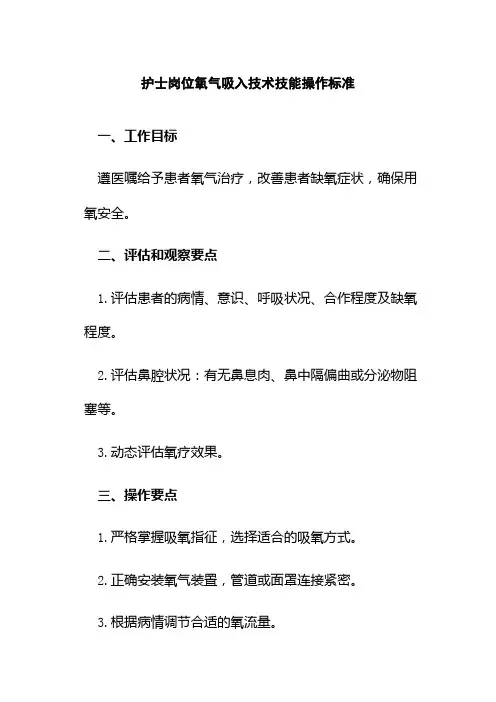 护士岗位氧气吸入技术技能操作标准

一、工作目标

遵医嘱给予患者氧气治疗，改善患者缺氧症状，确保用氧安全。

二、评估和观察要点

1. 评估患者的病情、意识、呼吸状况、合作程度及缺氧程度。

2. 评估鼻腔状况：有无鼻息肉、鼻中隔偏曲或分泌物阻塞等。

3. 动态评估氧疗效果。

三、操作要点

1. 严格掌握吸氧指征，选择适合的吸氧方式。

2. 正确安装氧气装置，管道或面罩连接紧密。

3. 根据病情调节合适的氧流量。